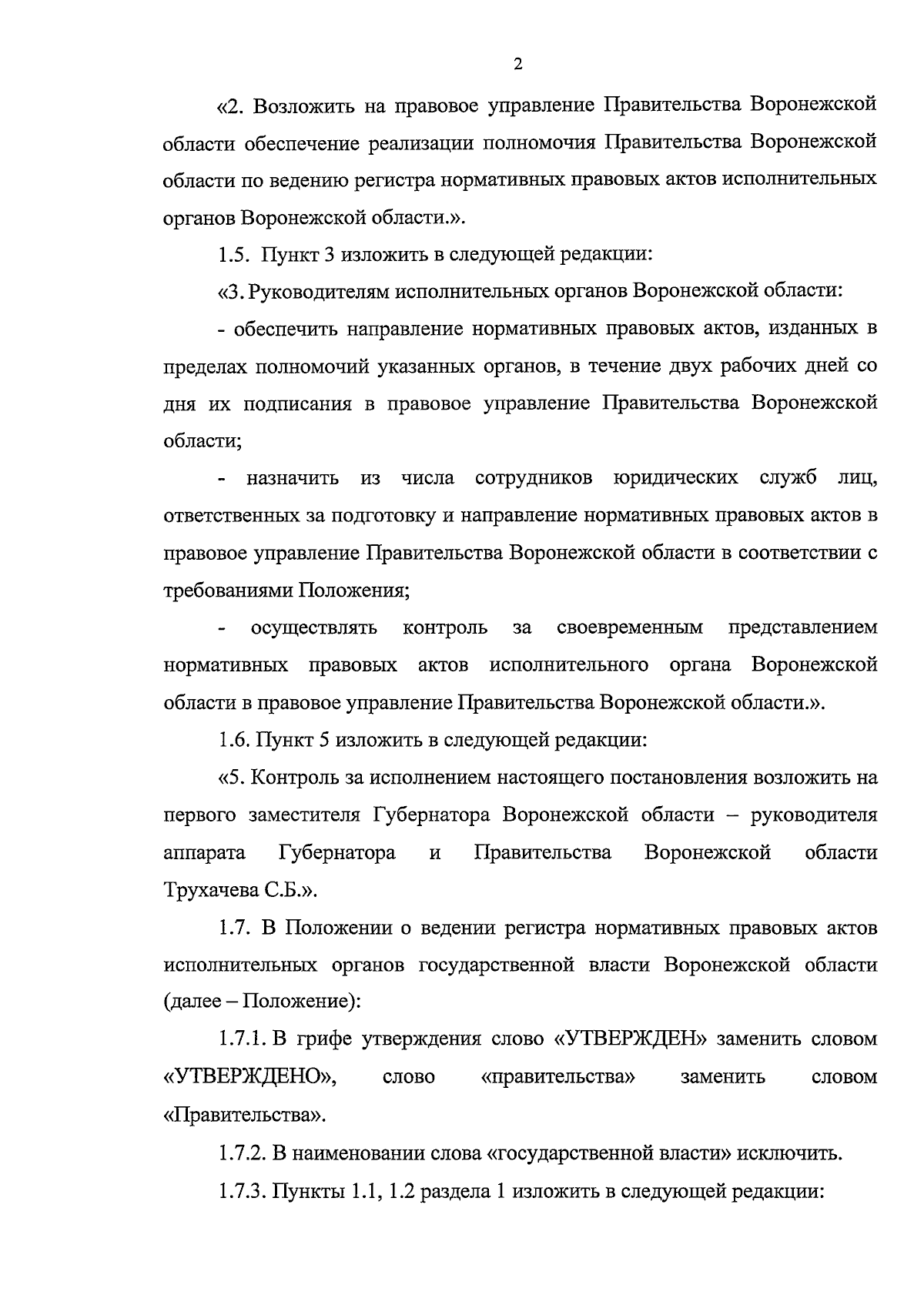 2

«2. Возложить на правовое управление Правительства Воронежской области обеспечение реализации полномочия Правительства Воронежской области по ведению регистра нормативных правовых актов исполнительных органов Воронежской области.».

1.5. Пункт 3 изложить в следующей редакции:

«3. Руководителям исполнительных органов Воронежской области:

- обеспечить направление нормативных правовых актов, изданных в пределах полномочий указанных органов, в течение двух рабочих дней со дня их подписания в правовое управление Правительства Воронежской области;

- назначить из числа сотрудников юридических служб лиц, ответственных за подготовку и направление нормативных правовых актов в правовое управление Правительства Воронежской области в соответствии с требованиями Положения;

- осуществлять контроль за своевременным представлением нормативных правовых актов исполнительного органа Воронежской области в правовое управление Правительства Воронежской области.».

1.6. Пункт 5 изложить в следующей редакции:

«5. Контроль за исполнением настоящего постановления возложить на первого заместителя Губернатора Воронежской области – руководителя аппарата Губернатора и Правительства Воронежской области Трухачева С.Б.».

1.7. В Положении о ведении регистра нормативных правовых актов исполнительных органов государственной власти Воронежской области (далее – Положение):

1.7.1. В грифе утверждения слово «УТВЕРЖДЕН» заменить словом «УТВЕРЖДЕНО», слово «правительства» заменить словом «Правительства».

1.7.2. В наименовании слова «государственной власти» исключить.

1.7.3. Пункты 1.1, 1.2 раздела 1 изложить в следующей редакции: